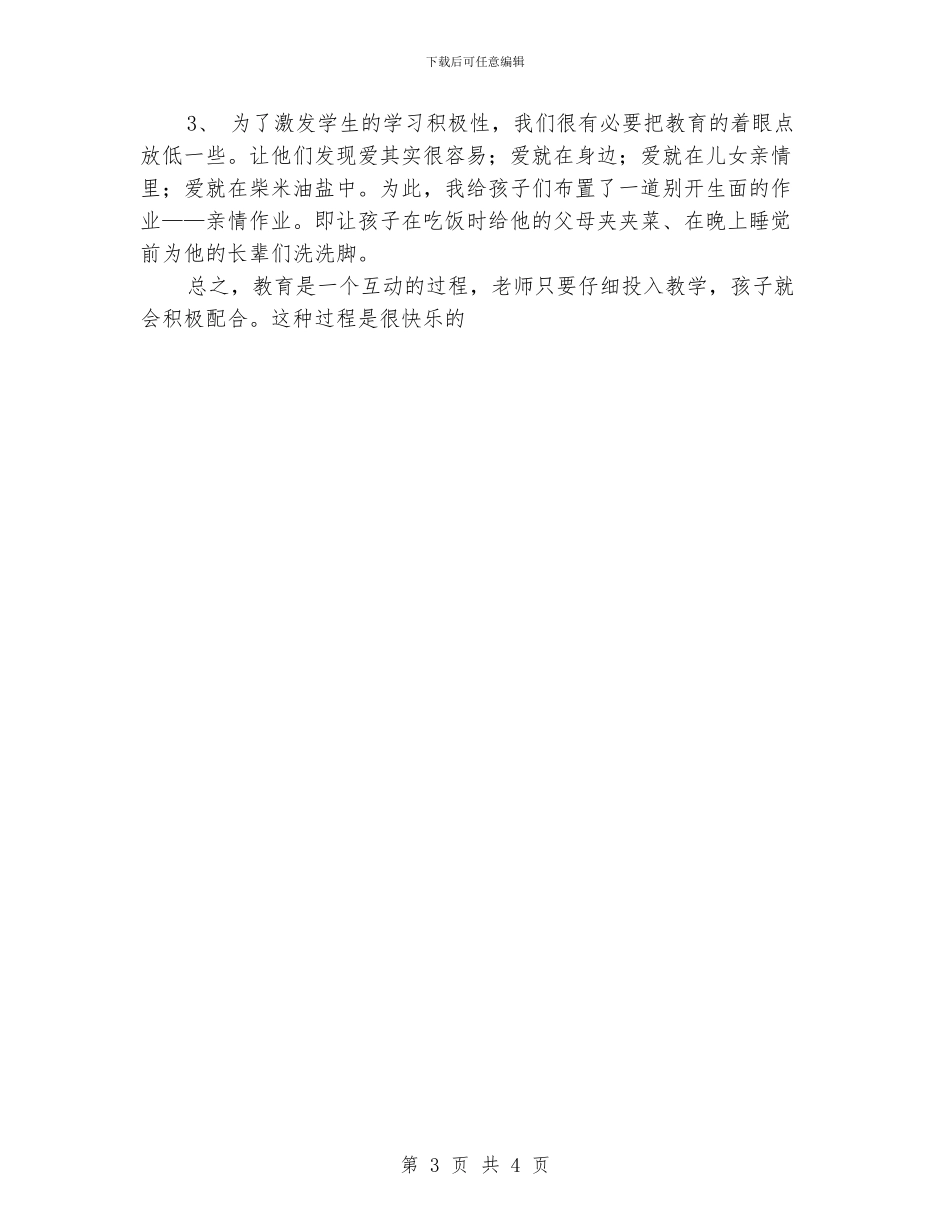 下载后可任意编辑

3、 为了激发学生的学习积极性，我们很有必要把教育的着眼点放低一些。让他们发现爱其实很容易；爱就在身边；爱就在儿女亲情里；爱就在柴米油盐中。为此，我给孩子们布置了一道别开生面的作业——亲情作业。即让孩子在吃饭时给他的父母夹夹菜、在晚上睡觉前为他的长辈们洗洗脚。

总之，教育是一个互动的过程，老师只要仔细投入教学，孩子就会积极配合。这种过程是很快乐的

第 3 页 共 4 页